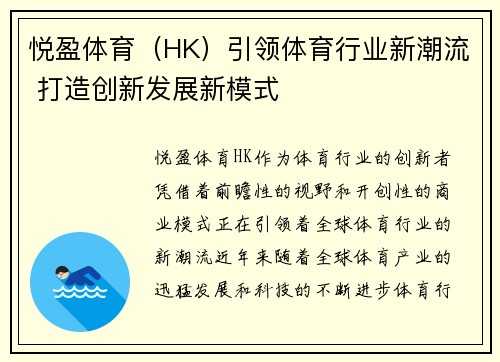 悦盈体育（HK）引领体育行业新潮流 打造创新发展新模式

悦盈体育HK作为体育行业的创新者凭借着前瞻性的视野和开创性的商业模式正在引领着全球体育行业的新潮流近年来随着全球体育产业的迅猛发展和科技的不断进步体育行